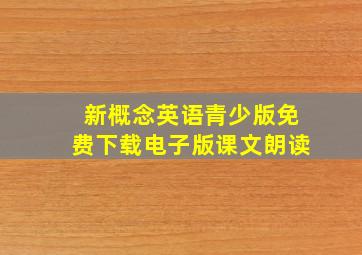 新概念英语青少版免费下载电子版课文朗读